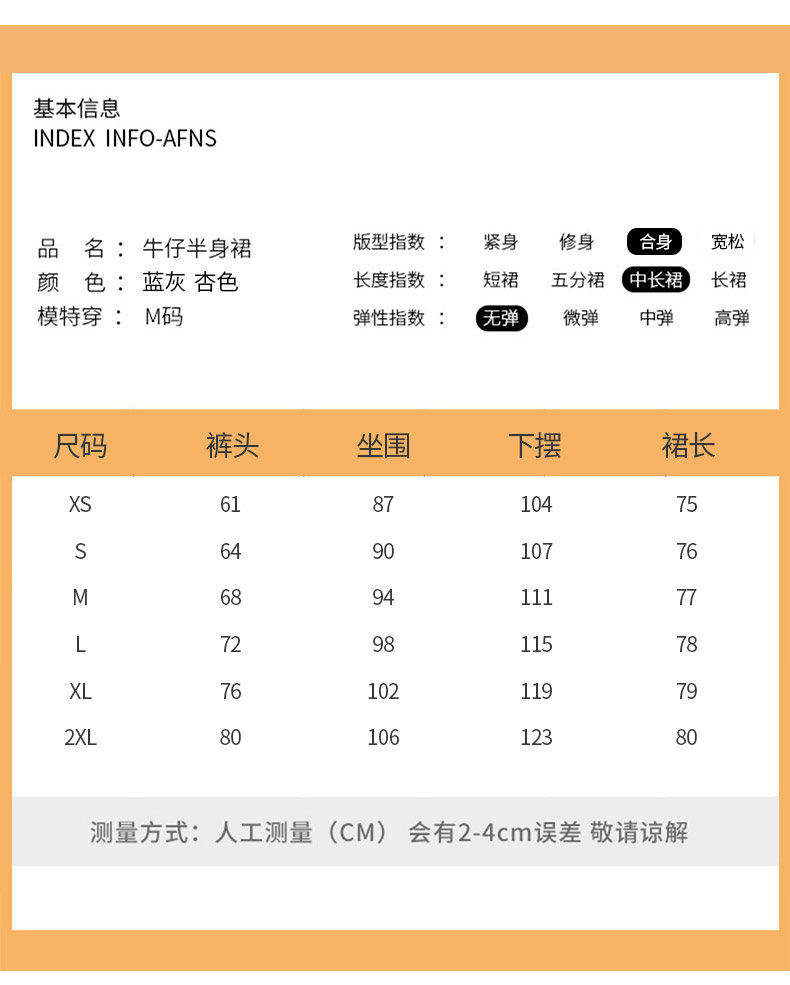 基本信息
INDEX INFO-AFNS

品 名： 牛仔半身裙
颜 色： 蓝灰 杏色
模特穿： M码

版型指数： 紧身 修身 合身 宽松
长度指数： 短裙 五分裙 中长裙 长裙
弹性指数： 无弹 微弹 中弹 高弹

| 尺码 | 裤头 | 坐围 | 下摆 | 裙长 |
|---|---|---|---|---|
| XS | 61 | 87 | 104 | 75 |
| S | 64 | 90 | 107 | 76 |
| M | 68 | 94 | 111 | 77 |
| L | 72 | 98 | 115 | 78 |
| XL | 76 | 102 | 119 | 79 |
| 2XL | 80 | 106 | 123 | 80 |

测量方式：人工测量（CM） 会有2-4cm误差 敬请谅解